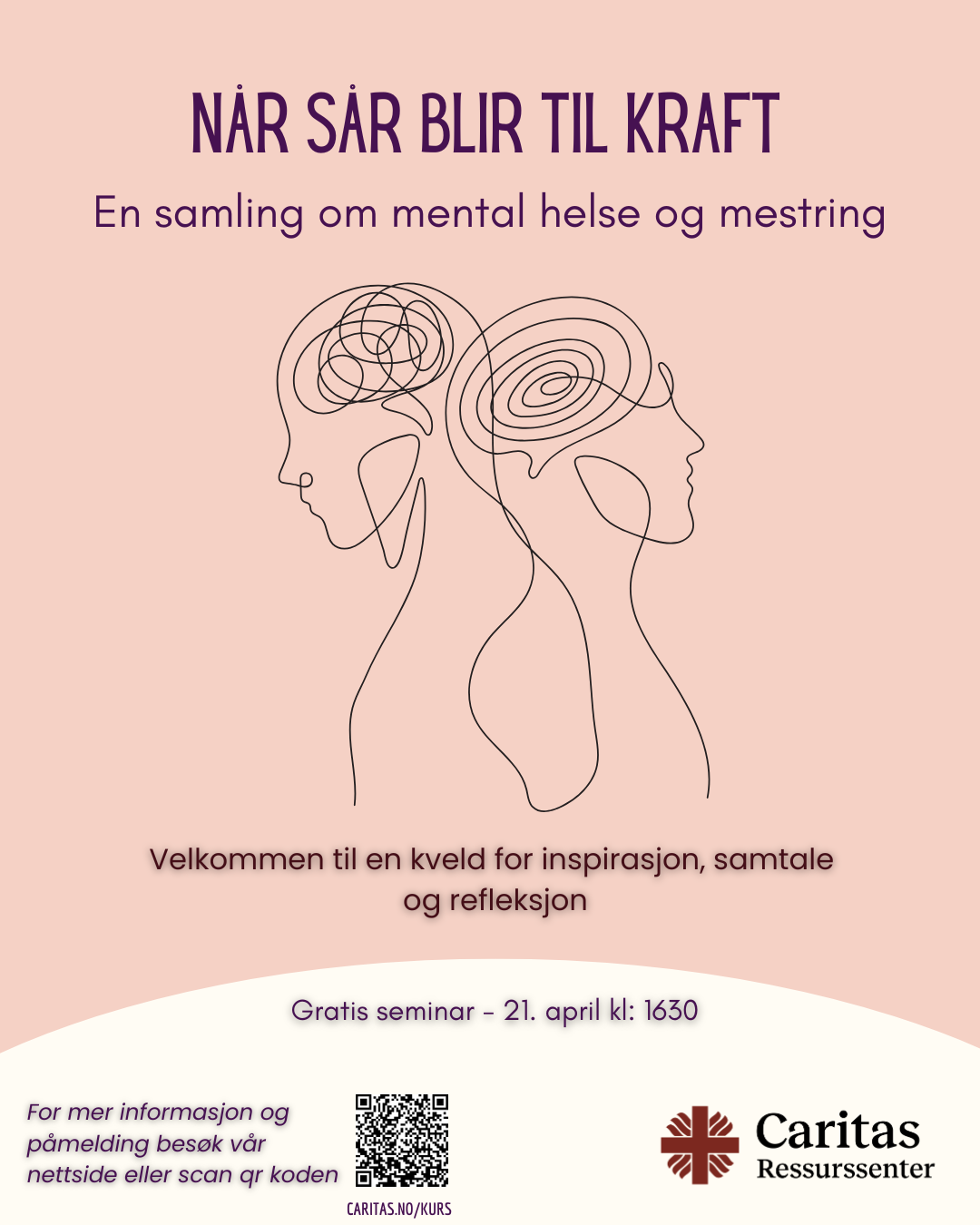 NÅR SÅR BLIR TIL KRAFT

En samling om mental helse og mestring

Velkommen til en kveld for inspirasjon, samtale og refleksjon

Gratis seminar - 21. april kl: 1630

For mer informasjon og påmelding besøk vår nettside eller scan qr koden

CARITAS.NO/KURS

Caritas
Ressurssenter